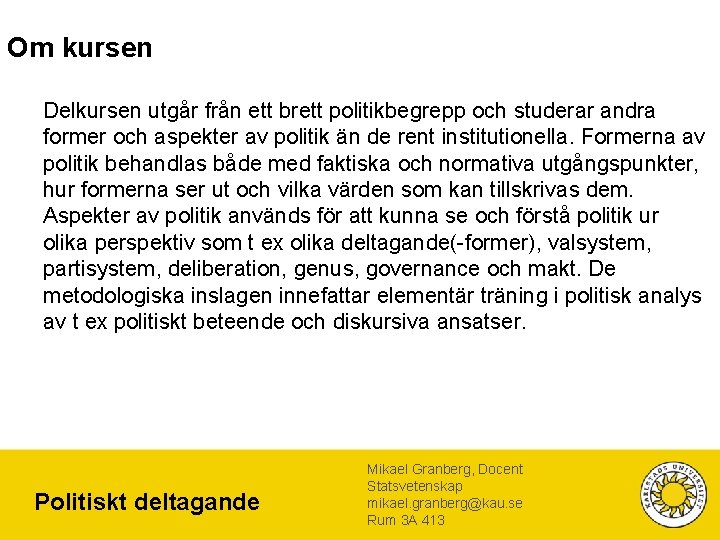 Om kursen

Delkursen utgår från ett brett politikbegrepp och studerar andra former och aspekter av politik än de rent institutionella. Formerna av politik behandlas både med faktiska och normativa utgångspunkter, hur formerna ser ut och vilka värden som kan tillskrivas dem. Aspekter av politik används för att kunna se och förstå politik ur olika perspektiv som t ex olika deltagande(-former), valsystem, partisystem, deliberation, genus, governance och makt. De metodologiska inslagen innefattar elementär träning i politisk analys av t ex politiskt beteende och diskursiva ansatser.

Politiskt deltagande

Mikael Granberg, Docent
Statsvetenskap
mikael.granberg@kau.se
Rum 3A 413

KARLSTADS UNIVERSITET